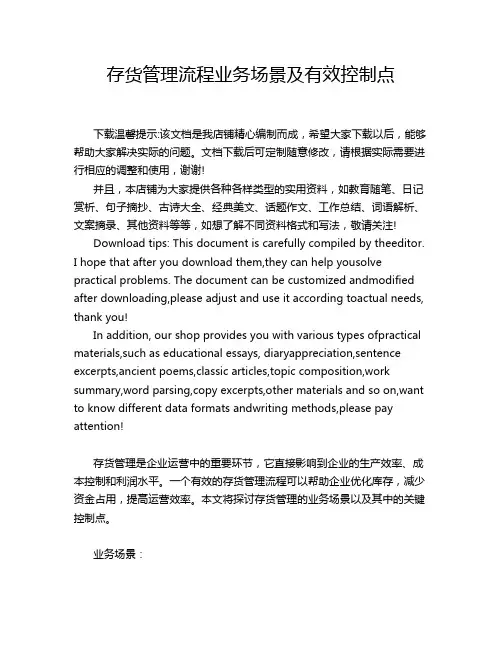 存货管理流程业务场景及有效控制点

下载温馨提示:该文档是我店铺精心编制而成，希望大家下载以后，能够帮助大家解决实际的问题。文档下载后可定制随意修改，请根据实际需要进行相应的调整和使用，谢谢!

并且，本店铺为大家提供各种各样类型的实用资料，如教育随笔、日记赏析、句子摘抄、古诗大全、经典美文、话题作文、工作总结、词语解析、文案摘录、其他资料等等，如想了解不同资料格式和写法，敬请关注!

Download tips: This document is carefully compiled by theeditor. I hope that after you download them,they can help yousolve practical problems. The document can be customized andmodified after downloading,please adjust and use it according toactual needs, thank you!

In addition, our shop provides you with various types ofpractical materials,such as educational essays, diaryappreciation,sentence excerpts,ancient poems,classic articles,topic composition,work summary,word parsing,copy excerpts,other materials and so on,want to know different data formats andwriting methods,please pay attention!

存货管理是企业运营中的重要环节，它直接影响到企业的生产效率、成本控制和利润水平。一个有效的存货管理流程可以帮助企业优化库存，减少资金占用，提高运营效率。本文将探讨存货管理的业务场景以及其中的关键控制点。

业务场景：